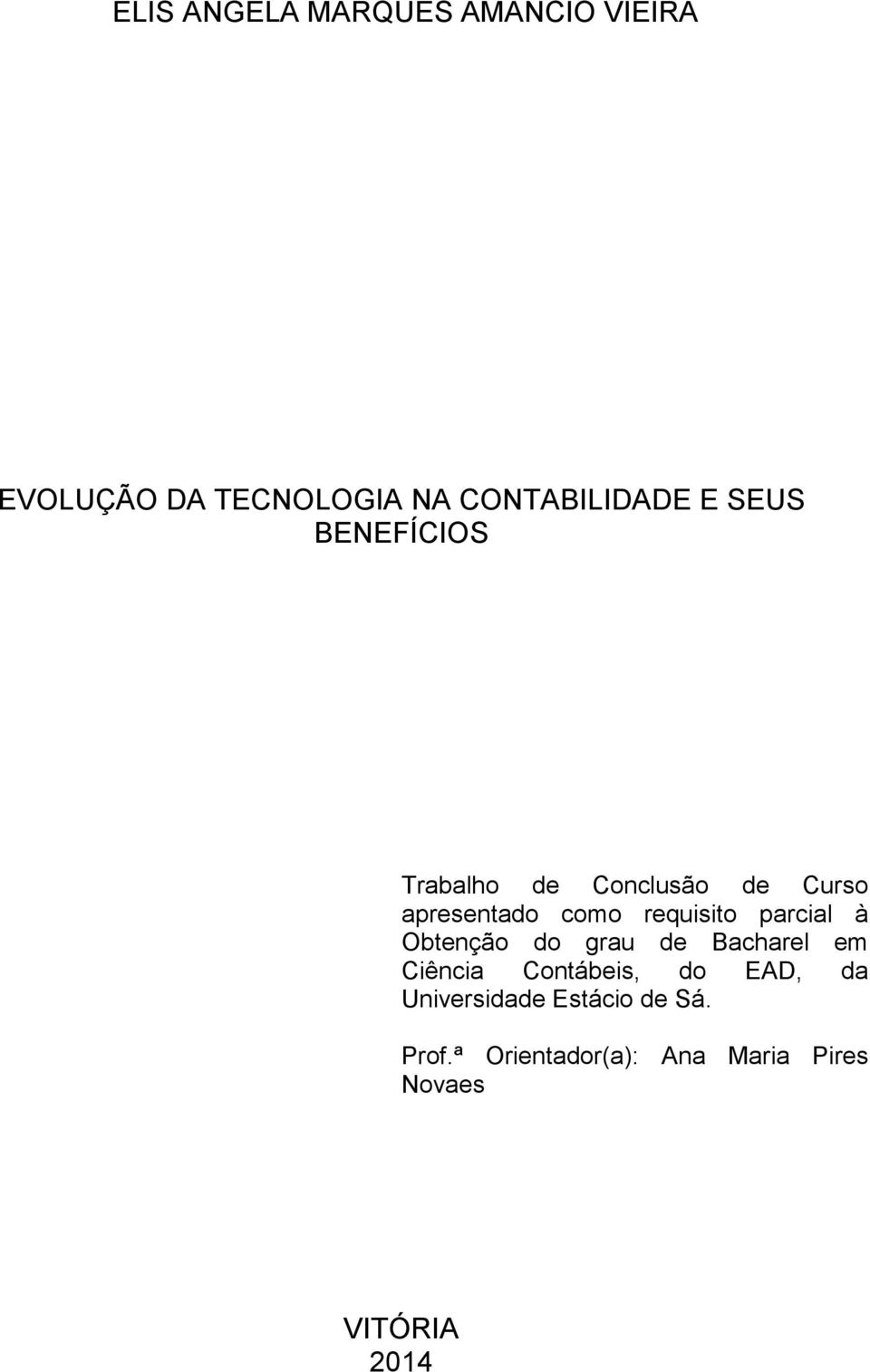 ELIS ANGELA MARQUES AMANCIO VIEIRA

EVOLUÇÃO DA TECNOLOGIA NA CONTABILIDADE E SEUS BENEFÍCIOS

Trabalho de Conclusão de Curso apresentado como requisito parcial à Obtenção do grau de Bacharel em Ciência Contábeis, do EAD, da Universidade Estácio de Sá.

Prof.ª Orientador(a): Ana Maria Pires Novaes

VITÓRIA
2014